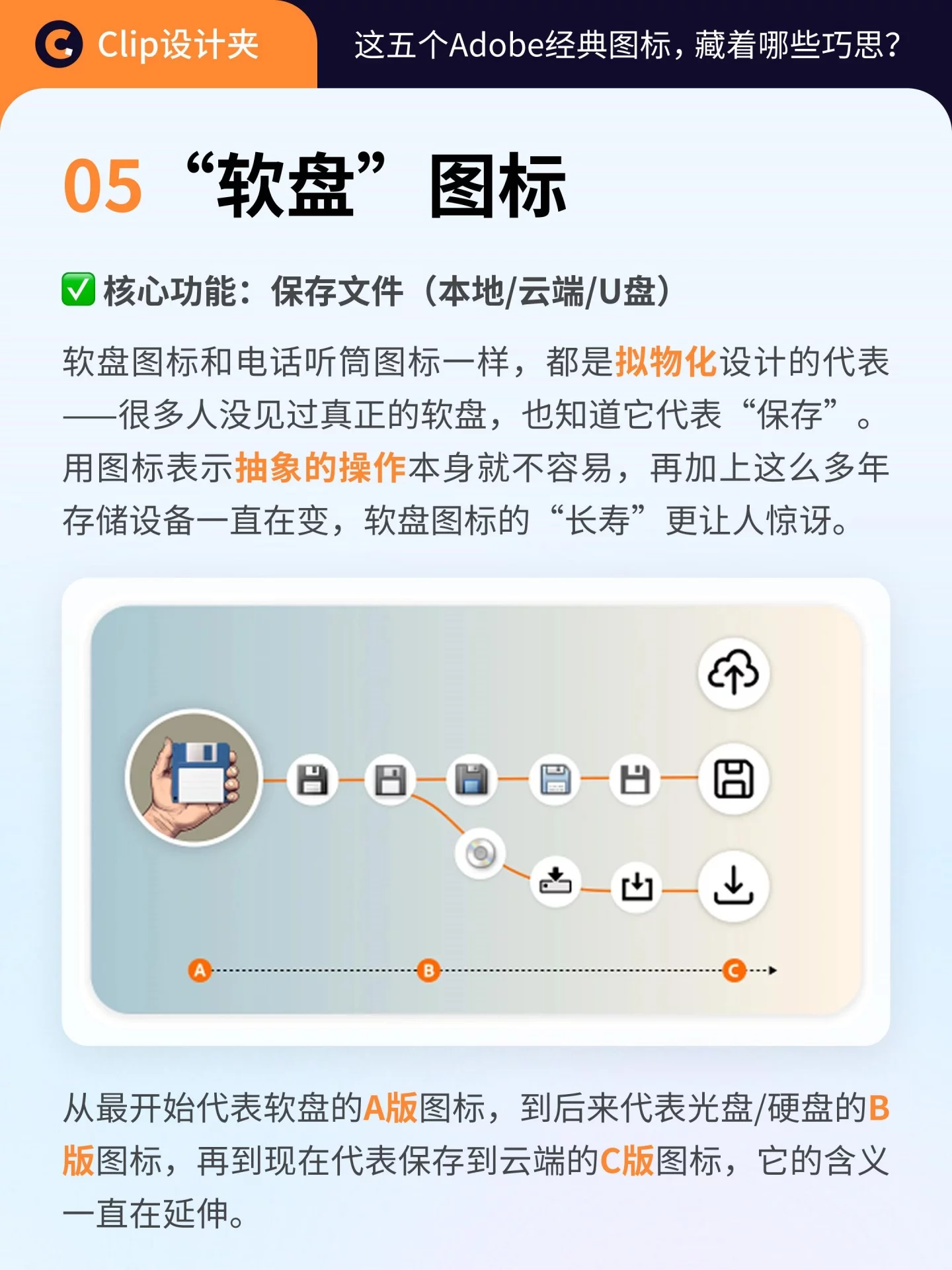 Clip设计夹

这五个Adobe经典图标，藏着哪些巧思？

05 “软盘”图标

✅ 核心功能：保存文件（本地/云端/U盘）

软盘图标和电话听筒图标一样，都是拟物化设计的代表——很多人没见过真正的软盘，也知道它代表“保存”。用图标表示抽象的操作本身就不容易，再加上这么多年存储设备一直在变，软盘图标的“长寿”更让人惊讶。

A B C

从最开始代表软盘的A版图标，到后来代表光盘/硬盘的B版图标，再到现在代表保存到云端的C版图标，它的含义一直在延伸。